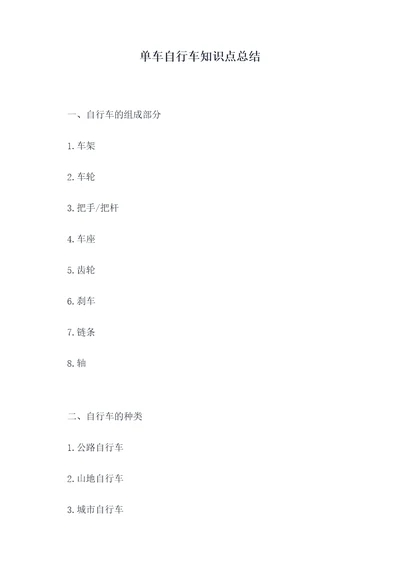 单车自行车知识点总结

一、自行车的组成部分

1. 车架

2. 车轮

3. 把手/把杆

4. 车座

5. 齿轮

6. 刹车

7. 链条

8. 轴

二、自行车的种类

1. 公路自行车

2. 山地自行车

3. 城市自行车